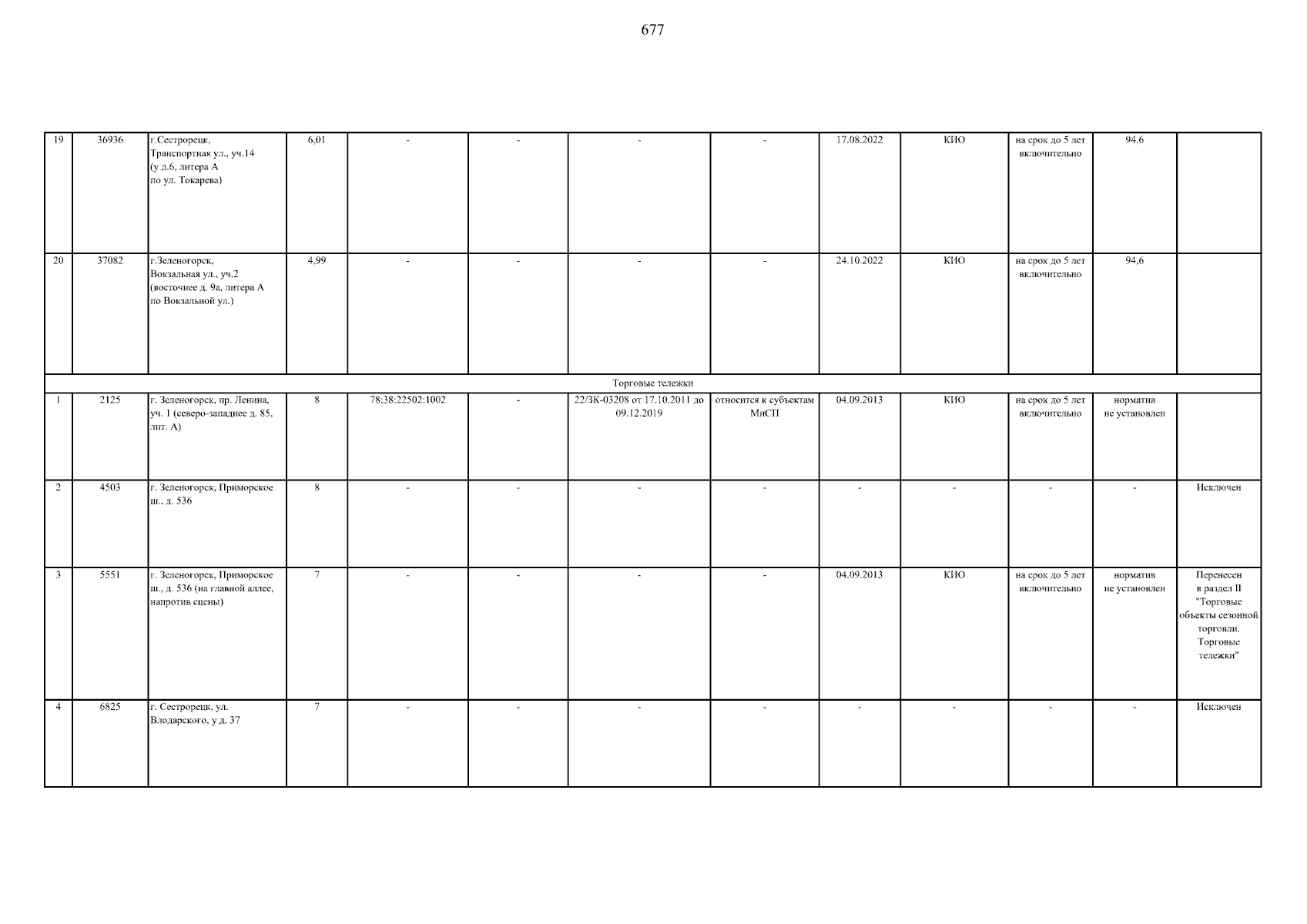 677

| | | | | | | | | | | | | |
|---|---|---|---|---|---|---|---|---|---|---|---|---|
| 19 | 36936 | г.Сестрорецк, Транспортная ул., уч.14 (у д.6, литера А по ул. Токарева) | 6,01 | - | - | - | - | 17.08.2022 | КИО | на срок до 5 лет включительно | 94,6 | |
| 20 | 37082 | г.Зеленогорск, Вокзальная ул., уч.2 (восточнее д. 9а, литера А по Вокзальной ул.) | 4,99 | - | - | - | - | 24.10.2022 | КИО | на срок до 5 лет включительно | 94,6 | |
| Торговые тележки | | | | | | | | | | | | |
| 1 | 2125 | г. Зеленогорск, пр. Ленина, уч. 1 (северо-западнее д. 85, лит. А) | 8 | 78:38:22502:1002 | - | 22/ЗК-03208 от 17.10.2011 до 09.12.2019 | относится к субъектам МиСП | 04.09.2013 | КИО | на срок до 5 лет включительно | норматив не установлен | |
| 2 | 4503 | г. Зеленогорск, Приморское ш., д. 536 | 8 | - | - | - | - | - | - | - | - | Исключен |
| 3 | 5551 | г. Зеленогорск, Приморское ш., д. 536 (на главной аллее, напротив сцены) | 7 | - | - | - | - | 04.09.2013 | КИО | на срок до 5 лет включительно | норматив не установлен | Перенесен в раздел II "Торговые объекты сезонной торговли. Торговые тележки" |
| 4 | 6825 | г. Сестрорецк, ул. Влодарского, у д. 37 | 7 | - | - | - | - | - | - | - | - | Исключен |